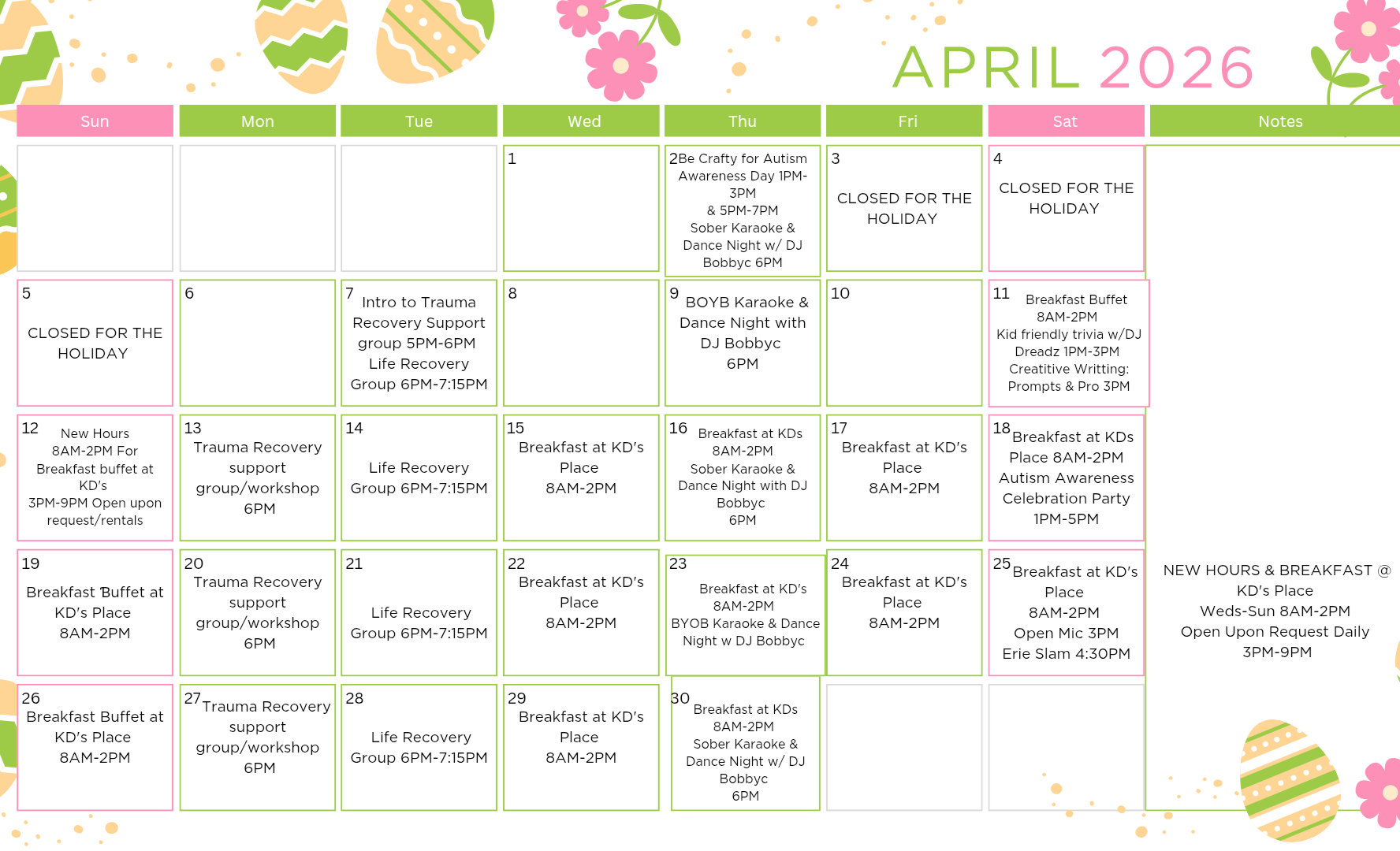 APRIL 2026

| Sun | Mon | Tue | Wed | Thu | Fri | Sat | Notes |
|---|---|---|---|---|---|---|---|
| | | | 1 | 2 Be Crafty for Autism Awareness Day 1PM-3PM & 5PM-7PM Sober Karaoke & Dance Night w/ DJ Bobbyc 6PM | 3 CLOSED FOR THE HOLIDAY | 4 CLOSED FOR THE HOLIDAY | |
| 5 CLOSED FOR THE HOLIDAY | 6 | 7 Intro to Trauma Recovery Support group 5PM-6PM Life Recovery Group 6PM-7:15PM | 8 | 9 BOYB Karaoke & Dance Night with DJ Bobbyc 6PM | 10 | 11 Breakfast Buffet 8AM-2PM Kid friendly trivia w/DJ Dreadz 1PM-3PM Creatitive Writting: Prompts & Pro 3PM | |
| 12 New Hours 8AM-2PM For Breakfast buffet at KD's 3PM-9PM Open upon request/rentals | 13 Trauma Recovery support group/workshop 6PM | 14 Life Recovery Group 6PM-7:15PM | 15 Breakfast at KD's Place 8AM-2PM | 16 Breakfast at KDs 8AM-2PM Sober Karaoke & Dance Night with DJ Bobbyc 6PM | 17 Breakfast at KD's Place 8AM-2PM | 18 Breakfast at KDs Place 8AM-2PM Autism Awareness Celebration Party 1PM-5PM | |
| 19 Breakfast Buffet at KD's Place 8AM-2PM | 20 Trauma Recovery support group/workshop 6PM | 21 Life Recovery Group 6PM-7:15PM | 22 Breakfast at KD's Place 8AM-2PM | 23 Breakfast at KD's 8AM-2PM BYOB Karaoke & Dance Night w DJ Bobbyc | 24 Breakfast at KD's Place 8AM-2PM | 25 Breakfast at KD's Place 8AM-2PM Open Mic 3PM Erie Slam 4:30PM | NEW HOURS & BREAKFAST @ KD's Place Weds-Sun 8AM-2PM Open Upon Request Daily 3PM-9PM |
| 26 Breakfast Buffet at KD's Place 8AM-2PM | 27 Trauma Recovery support group/workshop 6PM | 28 Life Recovery Group 6PM-7:15PM | 29 Breakfast at KD's Place 8AM-2PM | 30 Breakfast at KDs 8AM-2PM Sober Karaoke & Dance Night w/ DJ Bobbyc 6PM | | | |